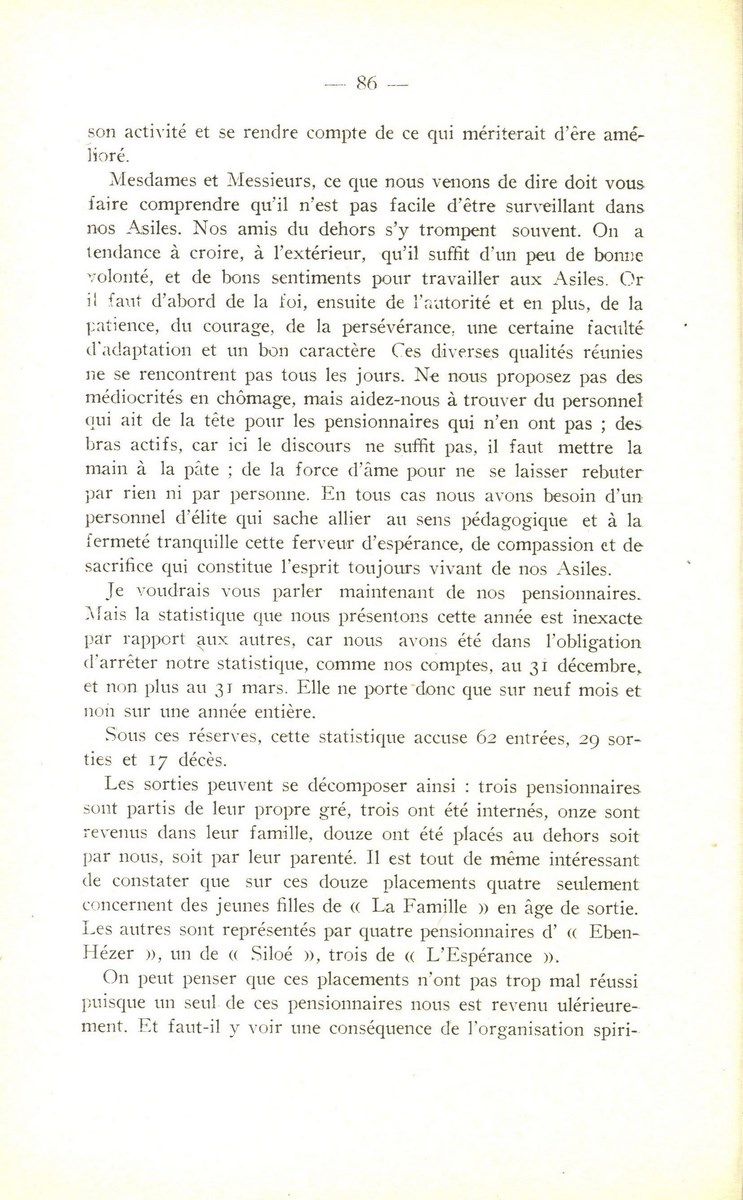 — 86 —

son activité et se rendre compte de ce qui mériterait d'ère amélioré.

Mesdames et Messieurs, ce que nous venons de dire doit vous faire comprendre qu'il n'est pas facile d'être surveillant dans nos Asiles. Nos amis du dehors s'y trompent souvent. On a tendance à croire, à l'extérieur, qu'il suffit d'un peu de bonne volonté, et de bons sentiments pour travailler aux Asiles. Or il faut d'abord de la foi, ensuite de l'autorité et en plus, de la patience, du courage, de la persévérance, une certaine faculté d'adaptation et un bon caractère Ces diverses qualités réunies ne se rencontrent pas tous les jours. Ne nous proposez pas des médiocrités en chômage, mais aidez-nous à trouver du personnel qui ait de la tête pour les pensionnaires qui n'en ont pas ; des bras actifs, car ici le discours ne suffit pas, il faut mettre la main à la pâte ; de la force d'âme pour ne se laisser rebuter par rien ni par personne. En tous cas nous avons besoin d'un personnel d'élite qui sache allier au sens pédagogique et à la fermeté tranquille cette ferveur d'espérance, de compassion et de sacrifice qui constitue l'esprit toujours vivant de nos Asiles.

Je voudrais vous parler maintenant de nos pensionnaires. Mais la statistique que nous présentons cette année est inexacte par rapport aux autres, car nous avons été dans l'obligation d'arrêter notre statistique, comme nos comptes, au 31 décembre, et non plus au 31 mars. Elle ne porte donc que sur neuf mois et non sur une année entière.

Sous ces réserves, cette statistique accuse 62 entrées, 29 sorties et 17 décès.

Les sorties peuvent se décomposer ainsi : trois pensionnaires sont partis de leur propre gré, trois ont été internés, onze sont revenus dans leur famille, douze ont été placés au dehors soit par nous, soit par leur parenté. Il est tout de même intéressant de constater que sur ces douze placements quatre seulement concernent des jeunes filles de « La Famille » en âge de sortie. Les autres sont représentés par quatre pensionnaires d' « Eben-Hézer », un de « Siloé », trois de « L'Espérance ».

On peut penser que ces placements n'ont pas trop mal réussi puisque un seul de ces pensionnaires nous est revenu ulérieurement. Et faut-il y voir une conséquence de l'organisation spiri-